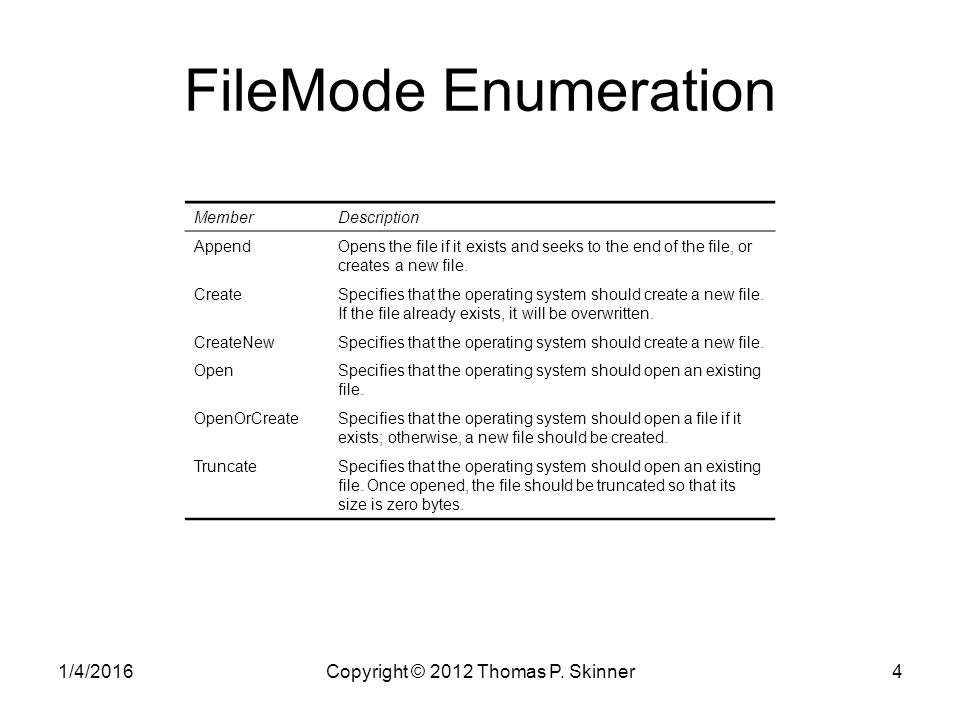 FileMode Enumeration

| Member | Description |
|---|---|
| Append | Opens the file if it exists and seeks to the end of the file, or creates a new file. |
| Create | Specifies that the operating system should create a new file. If the file already exists, it will be overwritten. |
| CreateNew | Specifies that the operating system should create a new file. |
| Open | Specifies that the operating system should open an existing file. |
| OpenOrCreate | Specifies that the operating system should open a file if it exists; otherwise, a new file should be created. |
| Truncate | Specifies that the operating system should open an existing file. Once opened, the file should be truncated so that its size is zero bytes. |

1/4/2016 Copyright © 2012 Thomas P. Skinner 4